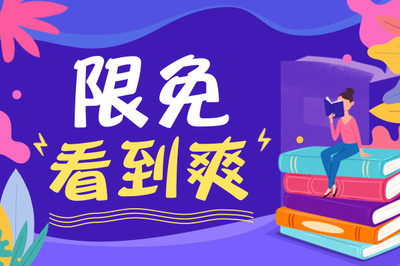 限免
看到爽